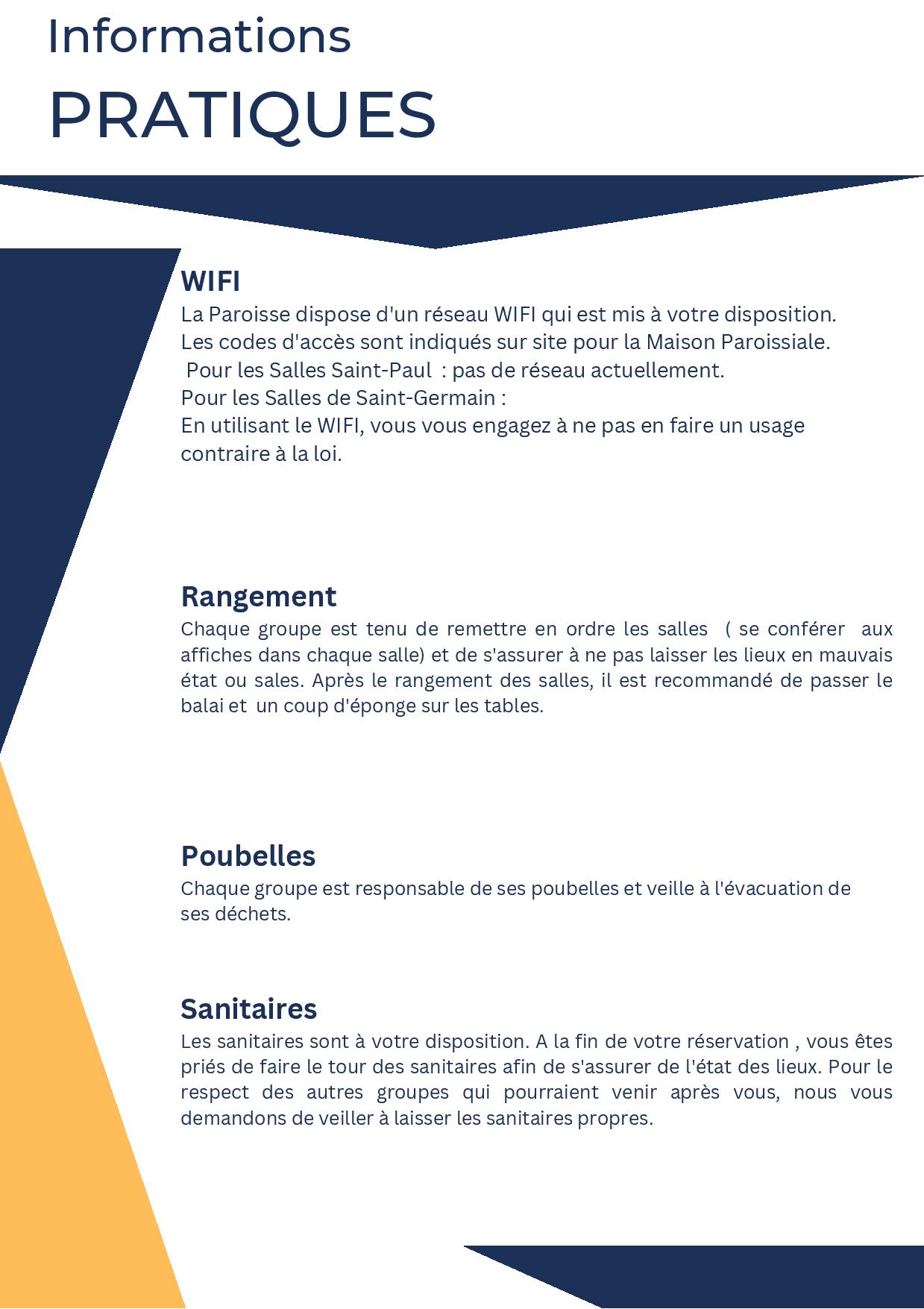 Informations
PRATIQUES

WIFI
La Paroisse dispose d'un réseau WIFI qui est mis à votre disposition.
Les codes d'accès sont indiqués sur site pour la Maison Paroissiale.
Pour les Salles Saint-Paul : pas de réseau actuellement.
Pour les Salles de Saint-Germain :
En utilisant le WIFI, vous vous engagez à ne pas en faire un usage contraire à la loi.

Rangement
Chaque groupe est tenu de remettre en ordre les salles ( se conférer aux affiches dans chaque salle) et de s'assurer à ne pas laisser les lieux en mauvais état ou sales. Après le rangement des salles, il est recommandé de passer le balai et un coup d'éponge sur les tables.

Poubelles
Chaque groupe est responsable de ses poubelles et veille à l'évacuation de ses déchets.

Sanitaires
Les sanitaires sont à votre disposition. A la fin de votre réservation , vous êtes priés de faire le tour des sanitaires afin de s'assurer de l'état des lieux. Pour le respect des autres groupes qui pourraient venir après vous, nous vous demandons de veiller à laisser les sanitaires propres.